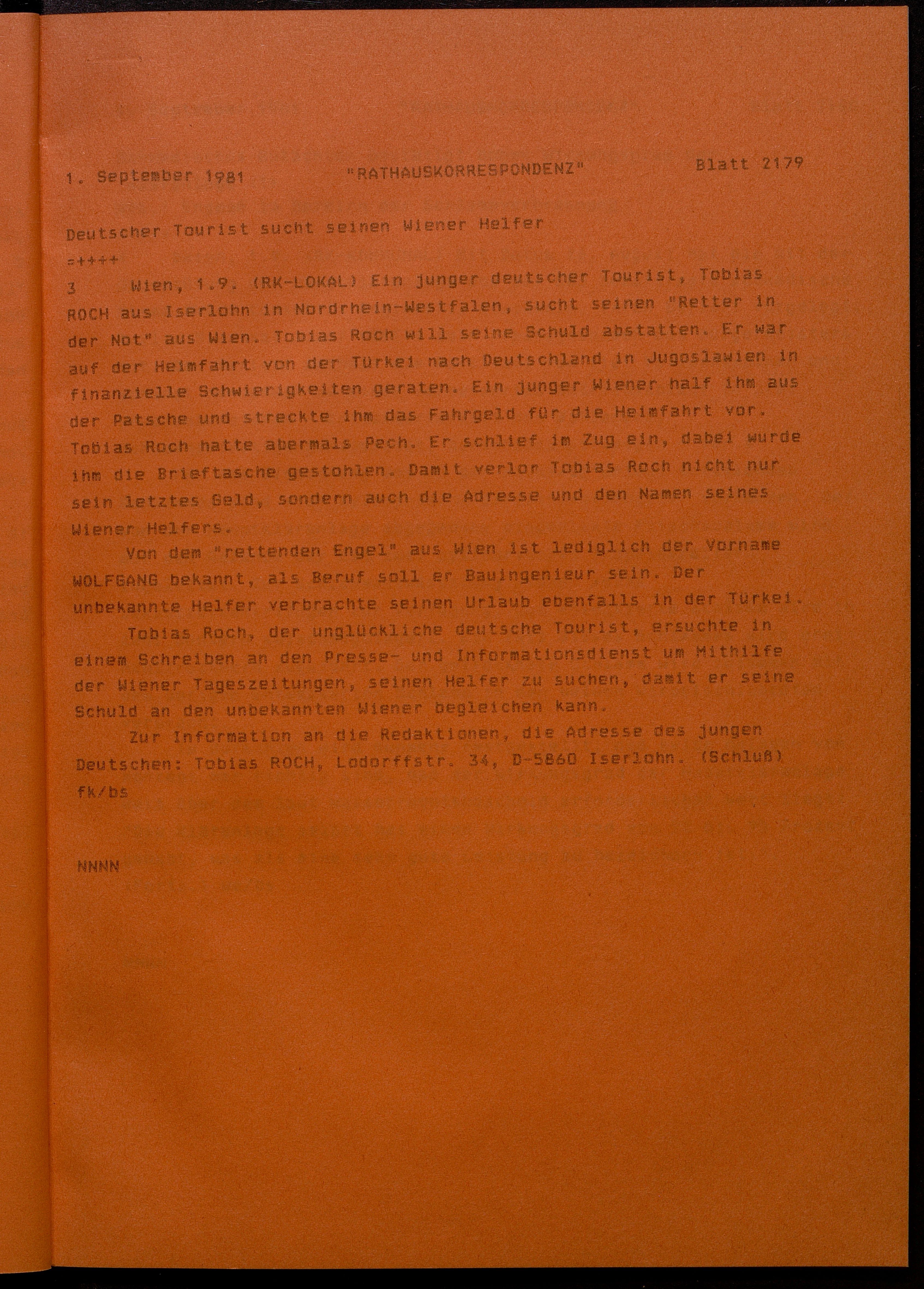 1. September 1981 "RATHAUSKORRESPONDENZ" Blatt 2179

Deutscher Tourist sucht seinen Wiener Helfer
=++++
3 Wien, 1.9. (RK-LOKAL) Ein junger deutscher Tourist, Tobias ROCH aus Iserlohn in Nordrhein-Westfalen, sucht seinen "Retter in der Not" aus Wien. Tobias Roch will seine Schuld abstatten. Er war auf der Heimfahrt von der Türkei nach Deutschland in Jugoslawien in finanzielle Schwierigkeiten geraten. Ein junger Wiener half ihm aus der Patsche und streckte ihm das Fahrgeld für die Heimfahrt vor. Tobias Roch hatte abermals Pech. Er schlief im Zug ein, dabei wurde ihm die Brieftasche gestohlen. Damit verlor Tobias Roch nicht nur sein letztes Geld, sondern auch die Adresse und den Namen seines Wiener Helfers.

Von dem "rettenden Engel" aus Wien ist lediglich der Vorname WOLFGANG bekannt, als Beruf soll er Bauingenieur sein. Der unbekannte Helfer verbrachte seinen Urlaub ebenfalls in der Türkei.

Tobias Roch, der unglückliche deutsche Tourist, ersuchte in einem Schreiben an den Presse- und Informationsdienst um Mithilfe der Wiener Tageszeitungen, seinen Helfer zu suchen, damit er seine Schuld an den unbekannten Wiener begleichen kann.

Zur Information an die Redaktionen, die Adresse des jungen Deutschen: Tobias ROCH, Lodorffstr. 34, D-5860 Iserlohn. (Schluß)
fk/bs

NNNN